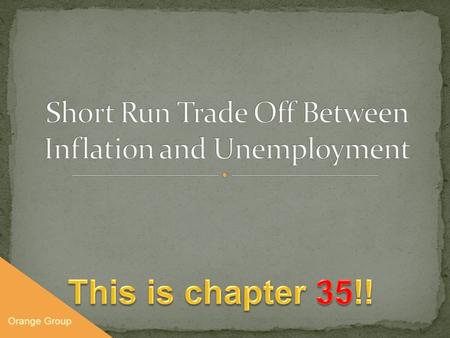 Short Run Trade Off Between Inflation and Unemployment

This is chapter 35!!

Orange Group